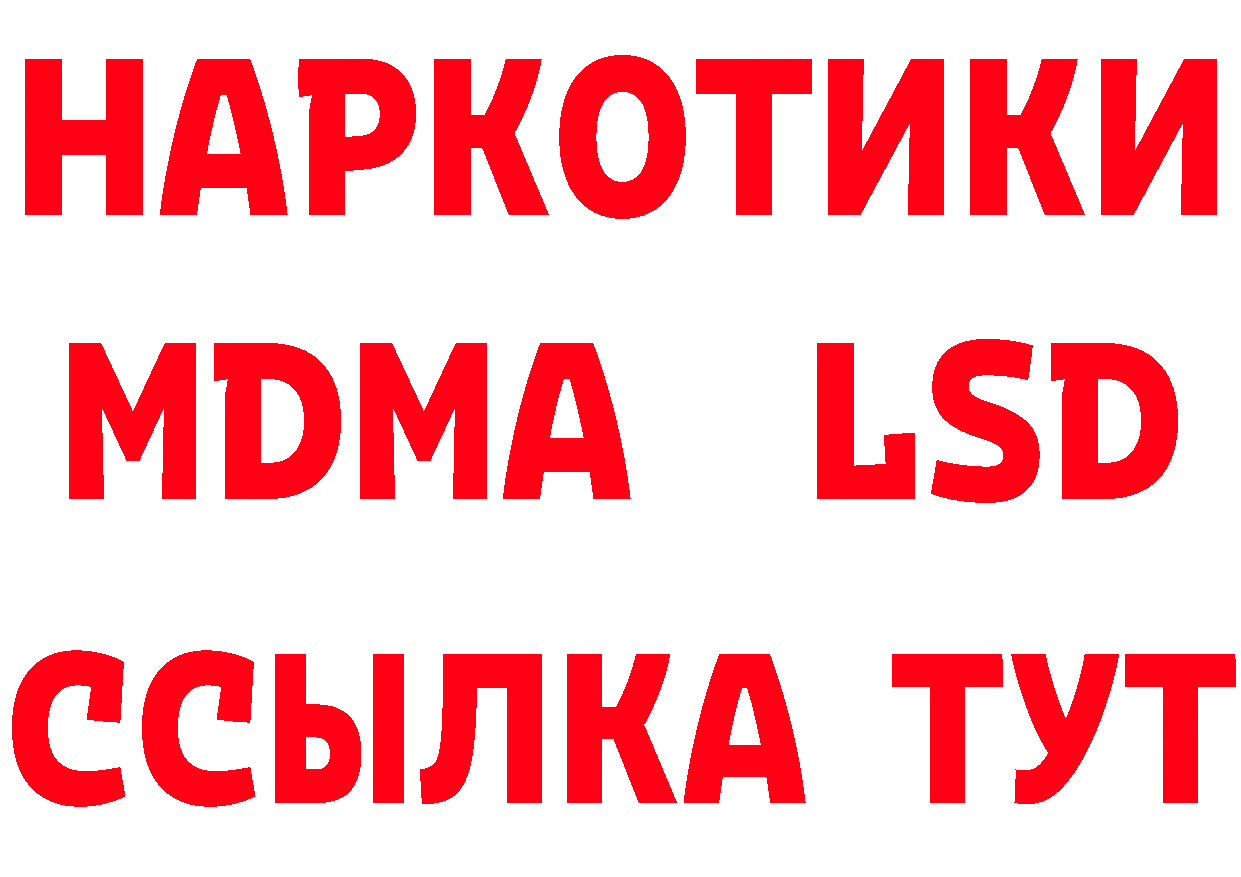 НАРКОТИКИ
MDMA LSD
ССЫЛКА ТУТ